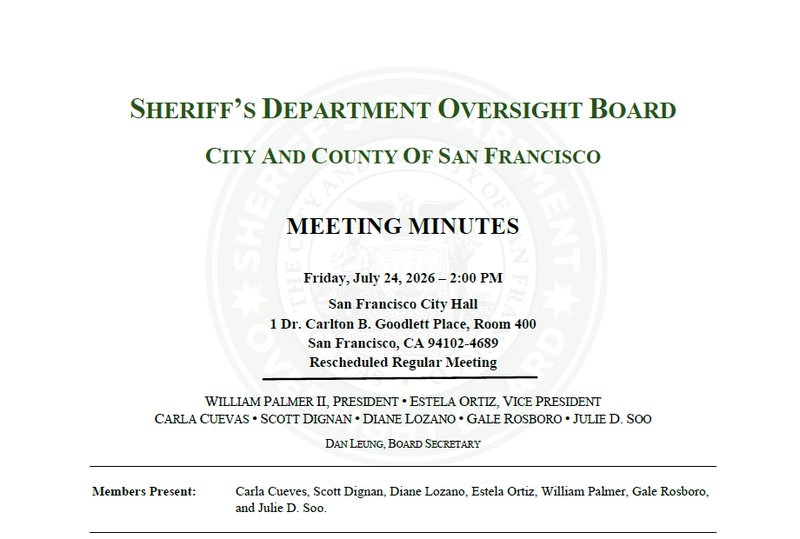 SHERIFF'S DEPARTMENT OVERSIGHT BOARD

CITY AND COUNTY OF SAN FRANCISCO

MEETING MINUTES

Friday, July 24, 2026 – 2:00 PM
San Francisco City Hall
1 Dr. Carlton B. Goodlett Place, Room 400
San Francisco, CA 94102-4689
Rescheduled Regular Meeting

WILLIAM PALMER II, PRESIDENT • ESTELA ORTIZ, VICE PRESIDENT
CARLA CUEVAS • SCOTT DIGNAN • DIANE LOZANO • GALE ROSBORO • JULIE D. SOO

DAN LEUNG, BOARD SECRETARY

Members Present: Carla Cueves, Scott Dignan, Diane Lozano, Estela Ortiz, William Palmer, Gale Rosboro, and Julie D. Soo.